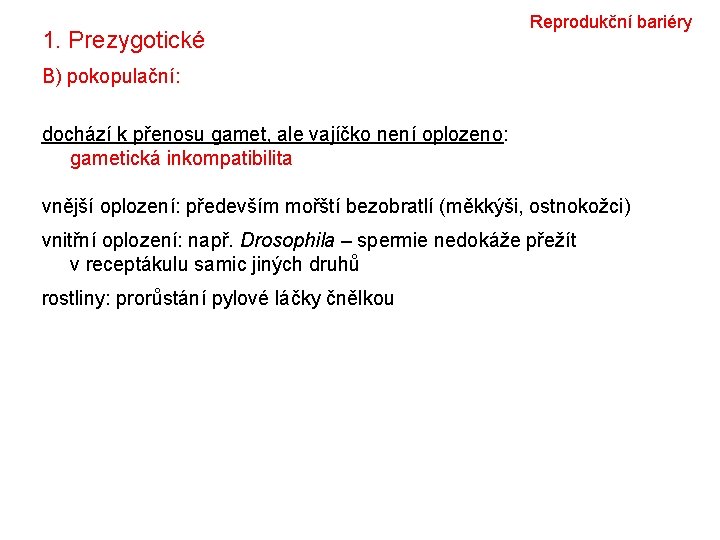 Reprodukční bariéry

1. Prezygotické

B) pokopulační:

dochází k přenosu gamet, ale vajíčko není oplozeno: gametická inkompatibilita

vnější oplození: především mořští bezobratlí (měkkýši, ostnokožci)

vnitřní oplození: např. Drosophila – spermie nedokáže přežít v receptákulu samic jiných druhů

rostliny: prorůstání pylové láčky čnělkou